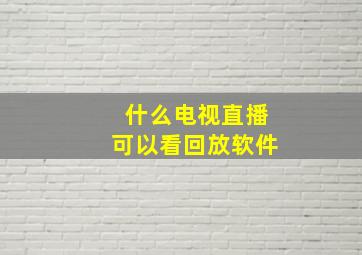 什么电视直播
可以看回放软件